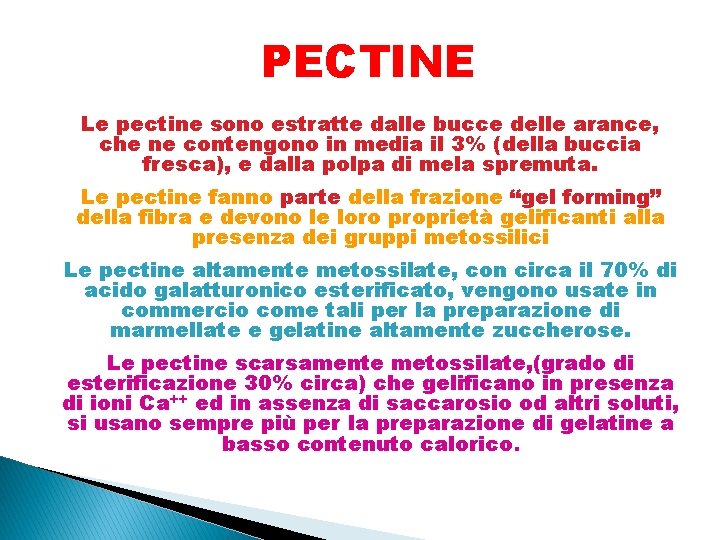 PECTINE

Le pectine sono estratte dalle bucce delle arance, che ne contengono in media il 3% (della buccia fresca), e dalla polpa di mela spremuta.

Le pectine fanno parte della frazione “gel forming” della fibra e devono le loro proprietà gelificanti alla presenza dei gruppi metossilici

Le pectine altamente metossilate, con circa il 70% di acido galatturonico esterificato, vengono usate in commercio come tali per la preparazione di marmellate e gelatine altamente zuccherose.

Le pectine scarsamente metossilate,(grado di esterificazione 30% circa) che gelificano in presenza di ioni $Ca^{++}$ ed in assenza di saccarosio od altri soluti, si usano sempre più per la preparazione di gelatine a basso contenuto calorico.